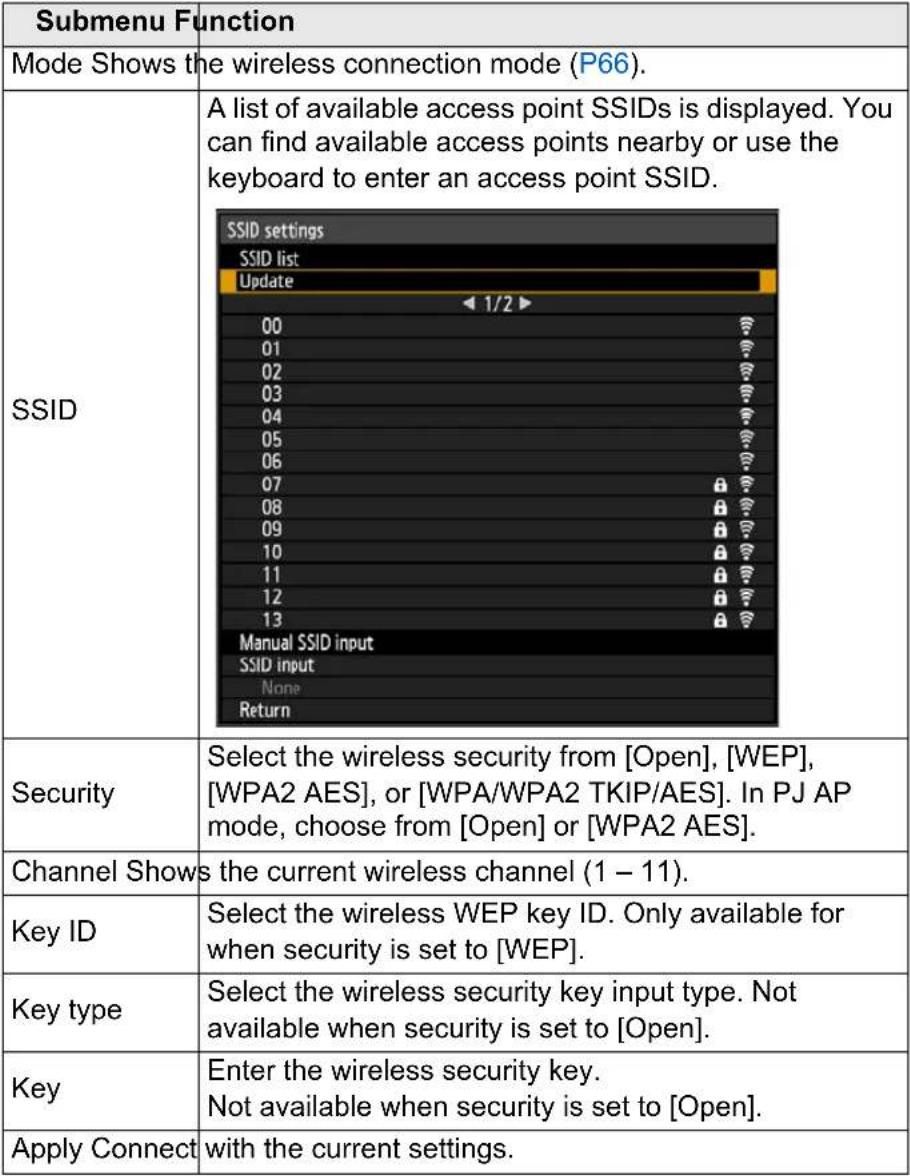 | Submenu | Function |
|---|---|
| Mode | Shows the wireless connection mode (P66). |
| SSID | A list of available access point SSIDs is displayed. You can find available access points nearby or use the keyboard to enter an access point SSID. SSID settings SSID list Update ◀ 1/2 ▶ 00 01 02 03 04 05 06 07 08 09 10 11 12 13 Manual SSID input SSID input None Return |
| Security | Select the wireless security from [Open], [WEP], [WPA2 AES], or [WPA/WPA2 TKIP/AES]. In PJ AP mode, choose from [Open] or [WPA2 AES]. |
| Channel | Shows the current wireless channel (1 – 11). |
| Key ID | Select the wireless WEP key ID. Only available for when security is set to [WEP]. |
| Key type | Select the wireless security key input type. Not available when security is set to [Open]. |
| Key | Enter the wireless security key. Not available when security is set to [Open]. |
| Apply | Connect with the current settings. |